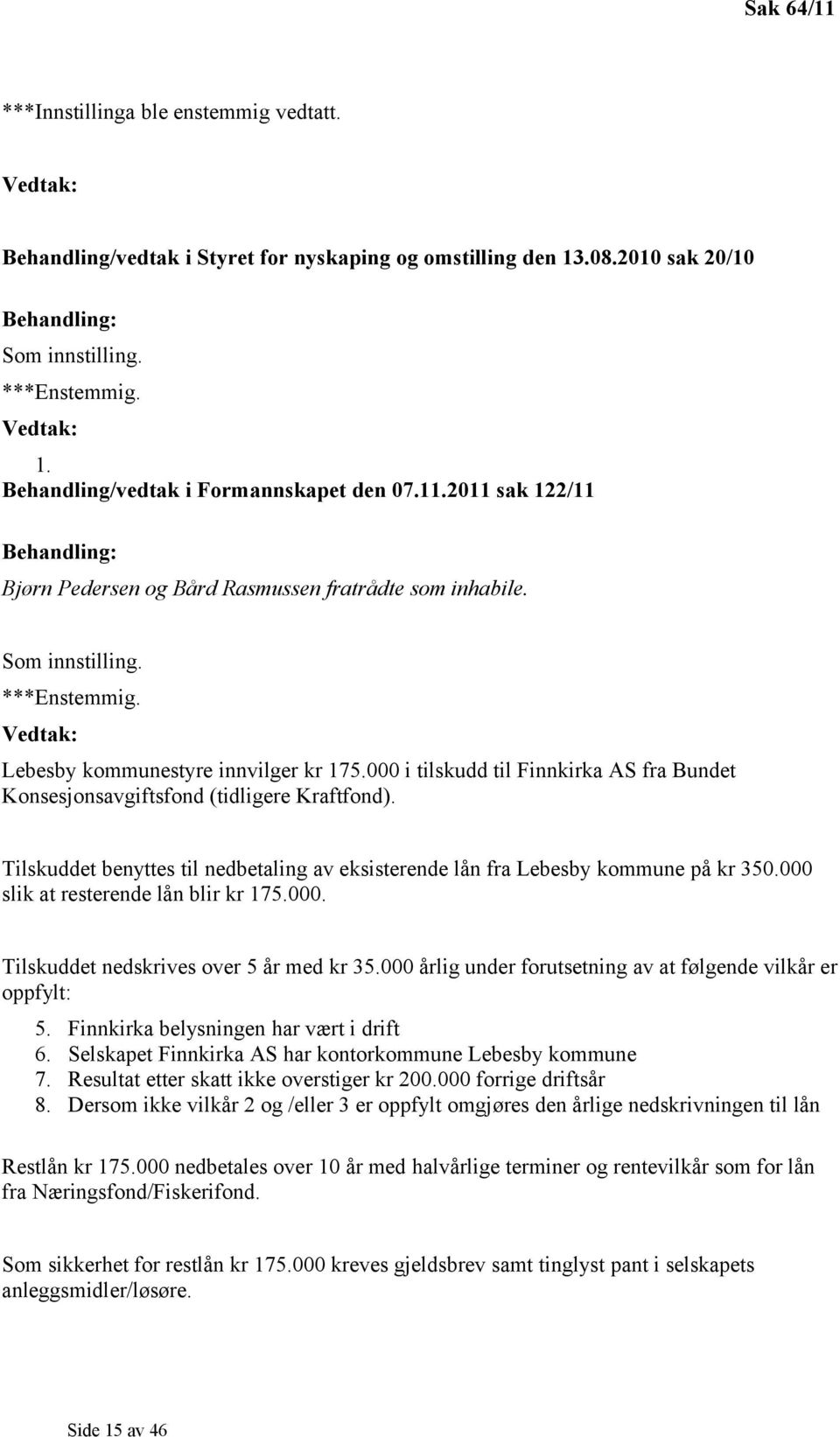 Sak 64/11

***Innstillinga ble enstemmig vedtatt.

Vedtak:

Behandling/vedtak i Styret for nyskaping og omstilling den 13.08.2010 sak 20/10

Behandling:
Som innstilling.
***Enstemmig.
Vedtak:
1.
Behandling/vedtak i Formannskapet den 07.11.2011 sak 122/11

Behandling:
Bjørn Pedersen og Bård Rasmussen fratrådte som inhabile.

Som innstilling.
***Enstemmig.
Vedtak:
Lebesby kommunestyre innvilger kr 175.000 i tilskudd til Finnkirka AS fra Bundet Konsesjonsavgiftsfond (tidligere Kraftfond).

Tilskuddet benyttes til nedbetaling av eksisterende lån fra Lebesby kommune på kr 350.000 slik at resterende lån blir kr 175.000.

Tilskuddet nedskrives over 5 år med kr 35.000 årlig under forutsetning av at følgende vilkår er oppfylt:
5. Finnkirka belysningen har vært i drift
6. Selskapet Finnkirka AS har kontorkommune Lebesby kommune
7. Resultat etter skatt ikke overstiger kr 200.000 forrige driftsår
8. Dersom ikke vilkår 2 og /eller 3 er oppfylt omgjøres den årlige nedskrivningen til lån

Restlån kr 175.000 nedbetales over 10 år med halvårlige terminer og rentevilkår som for lån fra Næringsfond/Fiskerifond.

Som sikkerhet for restlån kr 175.000 kreves gjeldsbrev samt tinglyst pant i selskapets anleggsmidler/løsøre.

Side 15 av 46